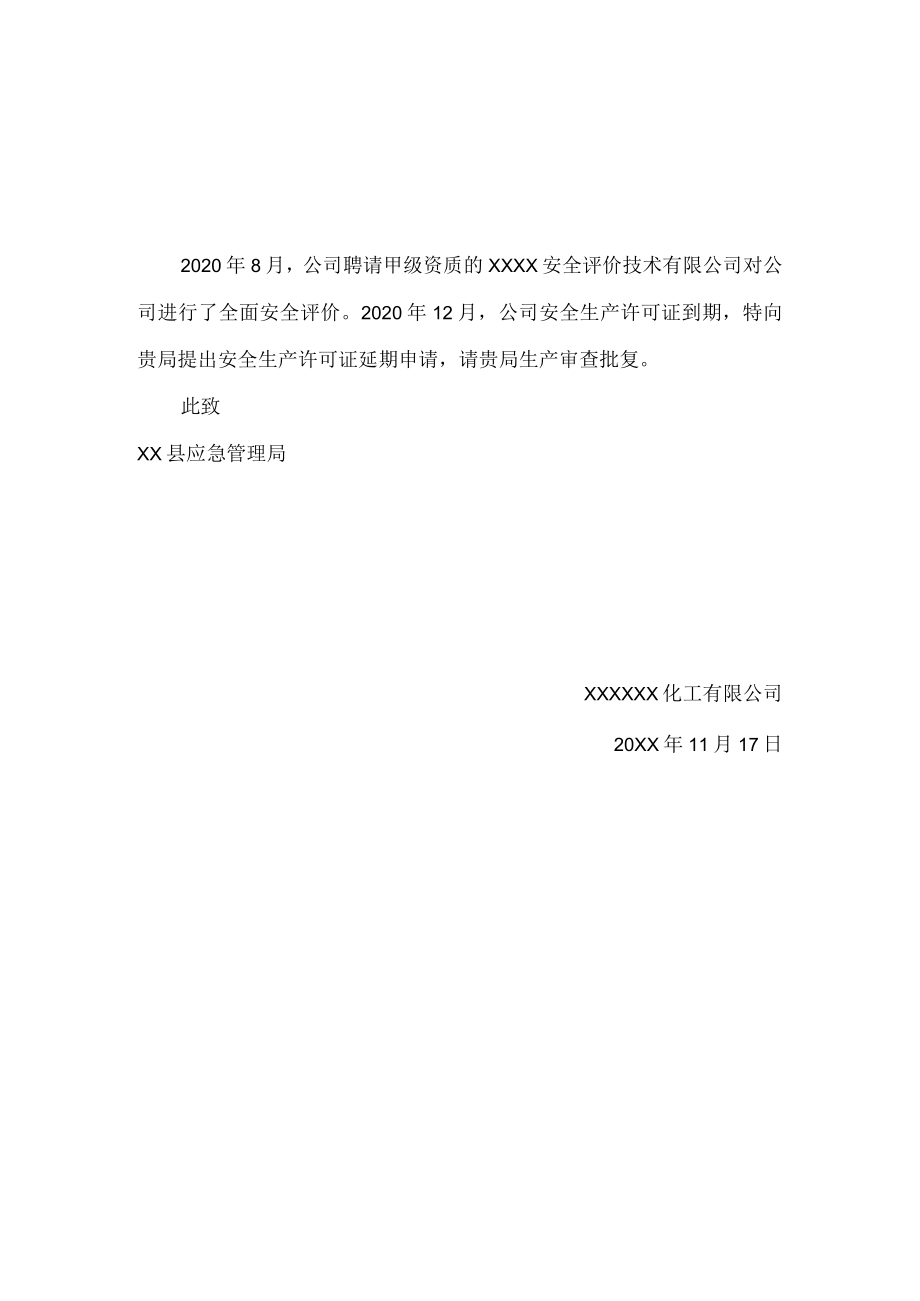 2020年8月，公司聘请甲级资质的XXXX安全评价技术有限公司对公司进行了全面安全评价。2020年12月，公司安全生产许可证到期，特向贵局提出安全生产许可证延期申请，请贵局生产审查批复。

此致

XX县应急管理局

XXXXXX化工有限公司

20XX年11月17日